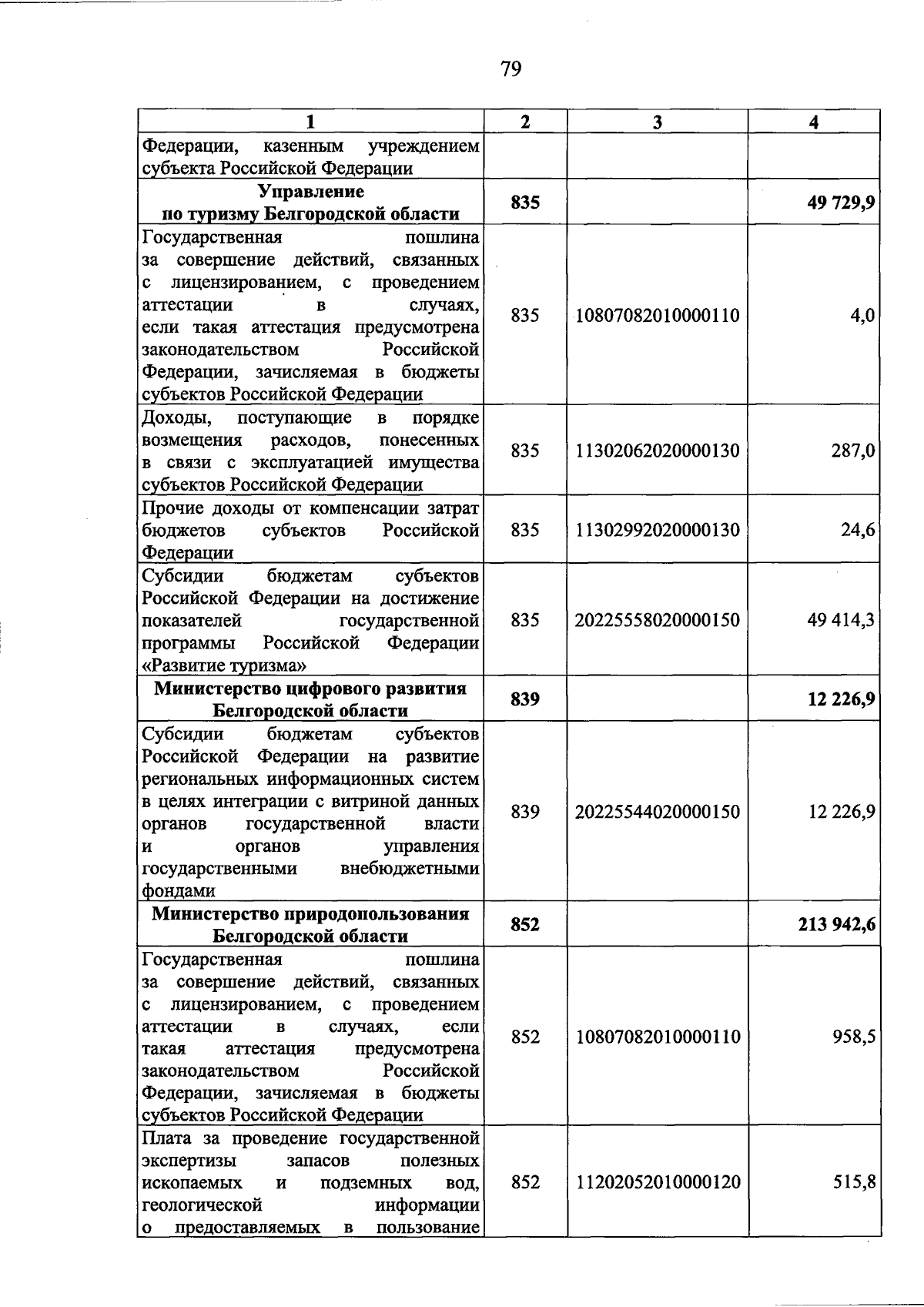 79

| 1 | 2 | 3 | 4 |
|---|---|---|---|
| Федерации, казенным учреждением субъекта Российской Федерации | | | |
| **Управление по туризму Белгородской области** | **835** | | **49 729,9** |
| Государственная пошлина за совершение действий, связанных с лицензированием, с проведением аттестации в случаях, если такая аттестация предусмотрена законодательством Российской Федерации, зачисляемая в бюджеты субъектов Российской Федерации | 835 | 10807082010000110 | 4,0 |
| Доходы, поступающие в порядке возмещения расходов, понесенных в связи с эксплуатацией имущества субъектов Российской Федерации | 835 | 11302062020000130 | 287,0 |
| Прочие доходы от компенсации затрат бюджетов субъектов Российской Федерации | 835 | 11302992020000130 | 24,6 |
| Субсидии бюджетам субъектов Российской Федерации на достижение показателей государственной программы Российской Федерации «Развитие туризма» | 835 | 20225558020000150 | 49 414,3 |
| **Министерство цифрового развития Белгородской области** | **839** | | **12 226,9** |
| Субсидии бюджетам субъектов Российской Федерации на развитие региональных информационных систем в целях интеграции с витриной данных органов государственной власти и органов управления государственными внебюджетными фондами | 839 | 20225544020000150 | 12 226,9 |
| **Министерство природопользования Белгородской области** | **852** | | **213 942,6** |
| Государственная пошлина за совершение действий, связанных с лицензированием, с проведением аттестации в случаях, если такая аттестация предусмотрена законодательством Российской Федерации, зачисляемая в бюджеты субъектов Российской Федерации | 852 | 10807082010000110 | 958,5 |
| Плата за проведение государственной экспертизы запасов полезных ископаемых и подземных вод, геологической информации о предоставляемых в пользование | 852 | 11202052010000120 | 515,8 |